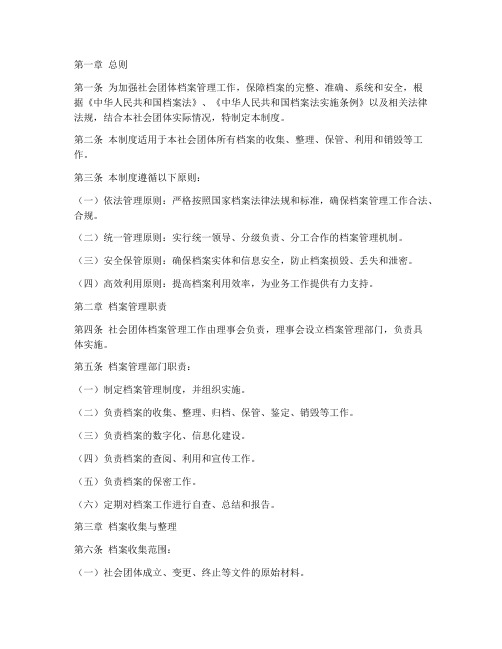 第一章 总则

第一条 为加强社会团体档案管理工作，保障档案的完整、准确、系统和安全，根据《中华人民共和国档案法》、《中华人民共和国档案法实施条例》以及相关法律法规，结合本社会团体实际情况，特制定本制度。

第二条 本制度适用于本社会团体所有档案的收集、整理、保管、利用和销毁等工作。

第三条 本制度遵循以下原则：

（一）依法管理原则：严格按照国家档案法律法规和标准，确保档案管理工作合法、合规。

（二）统一管理原则：实行统一领导、分级负责、分工合作的档案管理机制。

（三）安全保管原则：确保档案实体和信息安全，防止档案损毁、丢失和泄密。

（四）高效利用原则：提高档案利用效率，为业务工作提供有力支持。

第二章 档案管理职责

第四条 社会团体档案管理工作由理事会负责，理事会设立档案管理部门，负责具体实施。

第五条 档案管理部门职责：

（一）制定档案管理制度，并组织实施。

（二）负责档案的收集、整理、归档、保管、鉴定、销毁等工作。

（三）负责档案的数字化、信息化建设。

（四）负责档案的查阅、利用和宣传工作。

（五）负责档案的保密工作。

（六）定期对档案工作进行自查、总结和报告。

第三章 档案收集与整理

第六条 档案收集范围：

（一）社会团体成立、变更、终止等文件的原始材料。